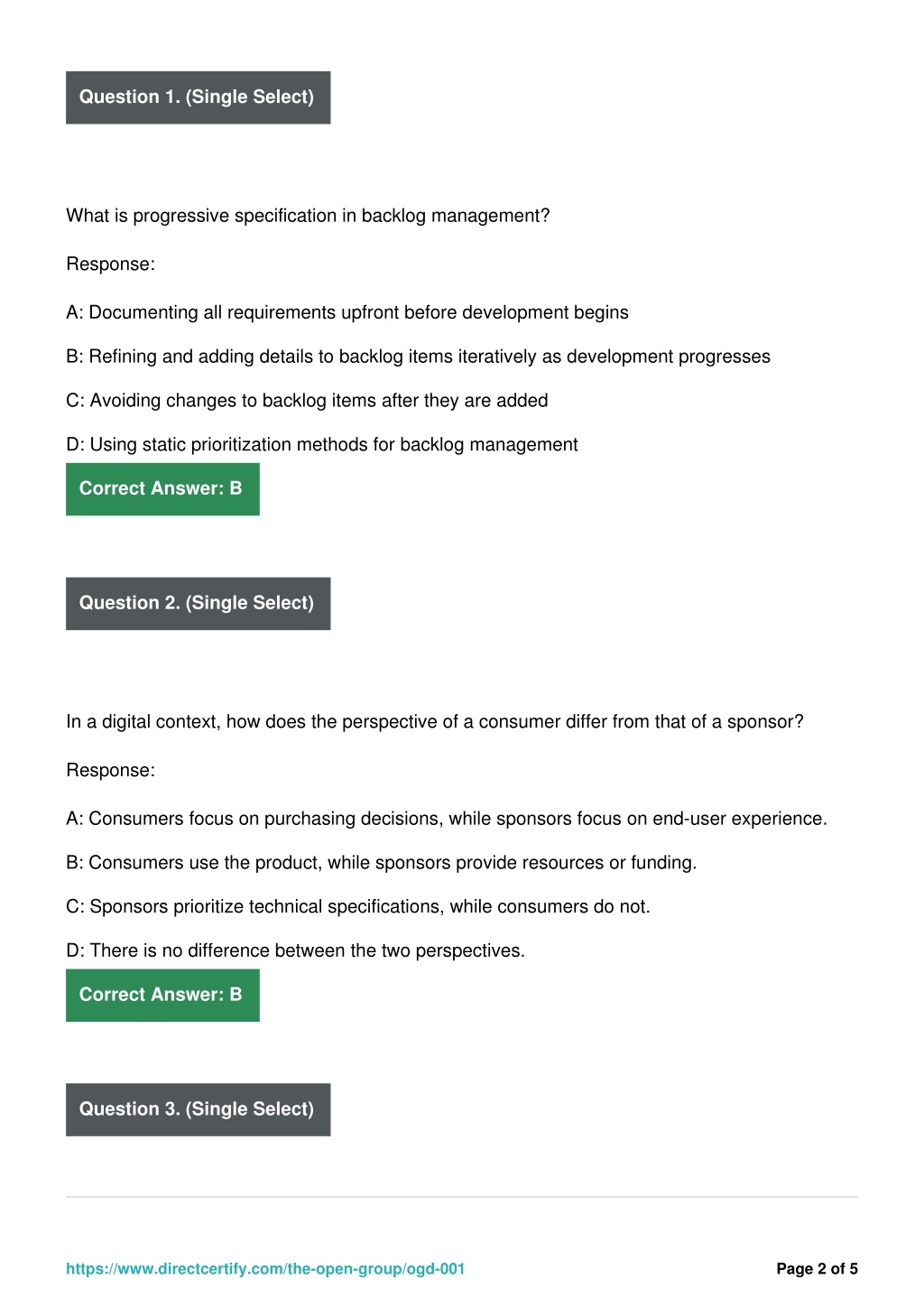 Question 1. (Single Select)

What is progressive specification in backlog management?

Response:

A: Documenting all requirements upfront before development begins

B: Refining and adding details to backlog items iteratively as development progresses

C: Avoiding changes to backlog items after they are added

D: Using static prioritization methods for backlog management

Correct Answer: B

Question 2. (Single Select)

In a digital context, how does the perspective of a consumer differ from that of a sponsor?

Response:

A: Consumers focus on purchasing decisions, while sponsors focus on end-user experience.

B: Consumers use the product, while sponsors provide resources or funding.

C: Sponsors prioritize technical specifications, while consumers do not.

D: There is no difference between the two perspectives.

Correct Answer: B

Question 3. (Single Select)

https://www.directcertify.com/the-open-group/ogd-001

Page 2 of 5